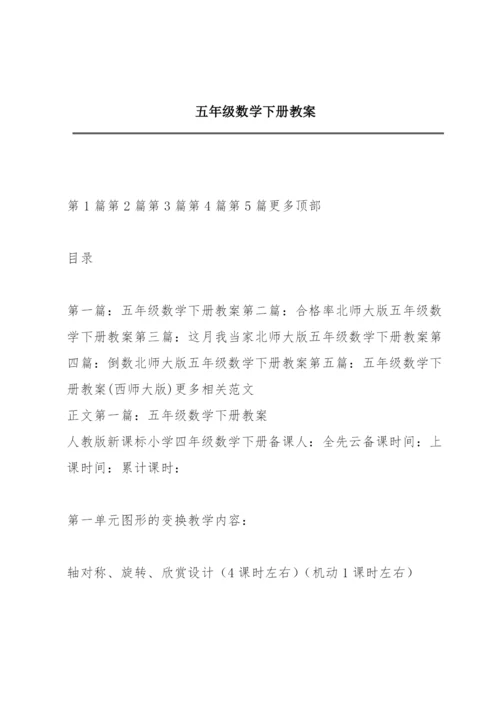 五年级数学下册教案

第 1 篇第 2 篇第 3 篇第 4 篇第 5 篇更多顶部

目录

第一篇：五年级数学下册教案第二篇：合格率北师大版五年级数学下册教案第三篇：这月我当家北师大版五年级数学下册教案第四篇：倒数北师大版五年级数学下册教案第五篇：五年级数学下册教案(西师大版)更多相关范文
正文第一篇：五年级数学下册教案
人教版新课标小学四年级数学下册备课人：全先云备课时间：上课时间：累计课时：

第一单元图形的变换教学内容：

轴对称、旋转、欣赏设计（4 课时左右）（机动 1 课时左右）